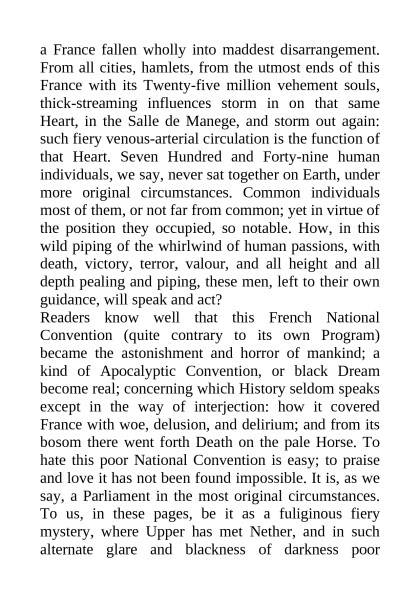 a France fallen wholly into maddest disarrangement. From all cities, hamlets, from the utmost ends of this France with its Twenty-five million vehement souls, thick-streaming influences storm in on that same Heart, in the Salle de Manege, and storm out again: such fiery venous-arterial circulation is the function of that Heart. Seven Hundred and Forty-nine human individuals, we say, never sat together on Earth, under more original circumstances. Common individuals most of them, or not far from common; yet in virtue of the position they occupied, so notable. How, in this wild piping of the whirlwind of human passions, with death, victory, terror, valour, and all height and all depth pealing and piping, these men, left to their own guidance, will speak and act?
Readers know well that this French National Convention (quite contrary to its own Program) became the astonishment and horror of mankind; a kind of Apocalyptic Convention, or black Dream become real; concerning which History seldom speaks except in the way of interjection: how it covered France with woe, delusion, and delirium; and from its bosom there went forth Death on the pale Horse. To hate this poor National Convention is easy; to praise and love it has not been found impossible. It is, as we say, a Parliament in the most original circumstances. To us, in these pages, be it as a fuliginous fiery mystery, where Upper has met Nether, and in such alternate glare and blackness of darkness poor